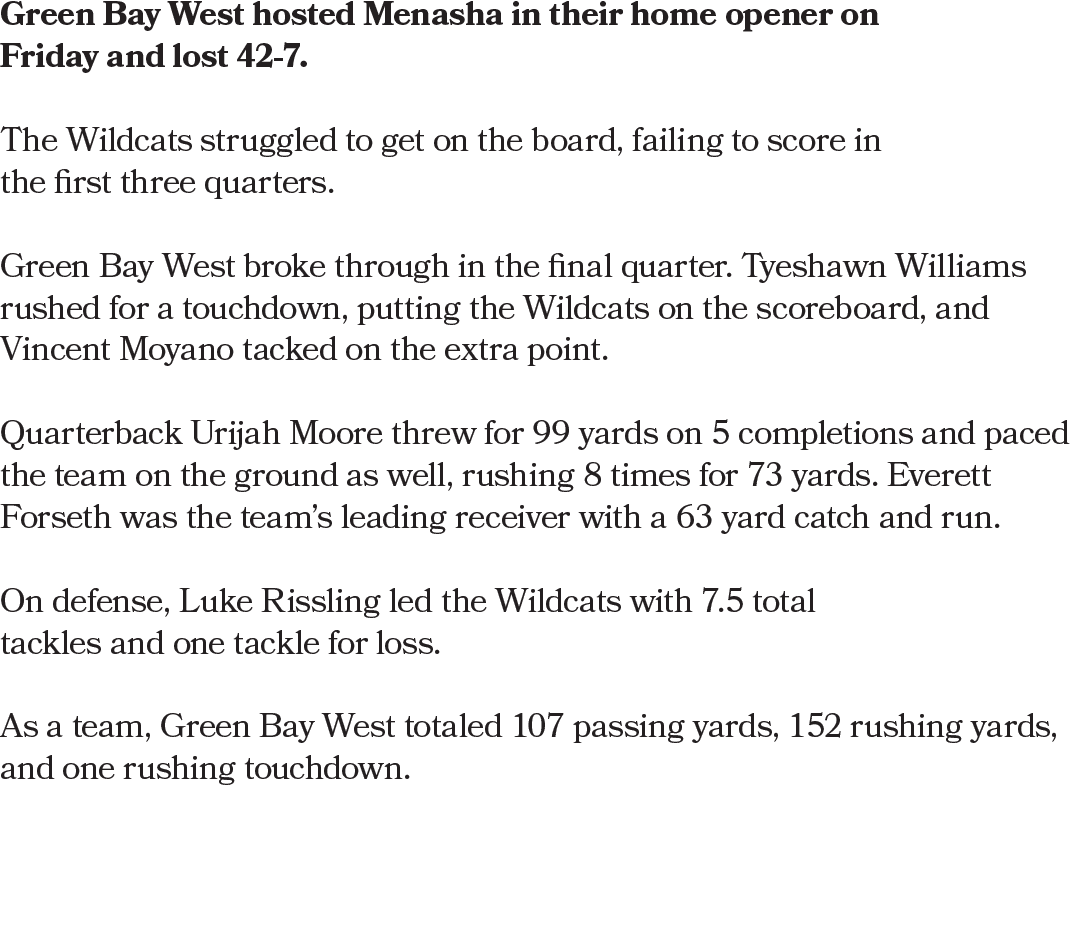 Green Bay West hosted Menasha in their home opener on Friday and lost 42-7.

The Wildcats struggled to get on the board, failing to score in the first three quarters.

Green Bay West broke through in the final quarter. Tyeshawn Williams rushed for a touchdown, putting the Wildcats on the scoreboard, and Vincent Moyano tacked on the extra point.

Quarterback Urijah Moore threw for 99 yards on 5 completions and paced the team on the ground as well, rushing 8 times for 73 yards. Everett Forseth was the team's leading receiver with a 63 yard catch and run.

On defense, Luke Rissling led the Wildcats with 7.5 total tackles and one tackle for loss.

As a team, Green Bay West totaled 107 passing yards, 152 rushing yards, and one rushing touchdown.